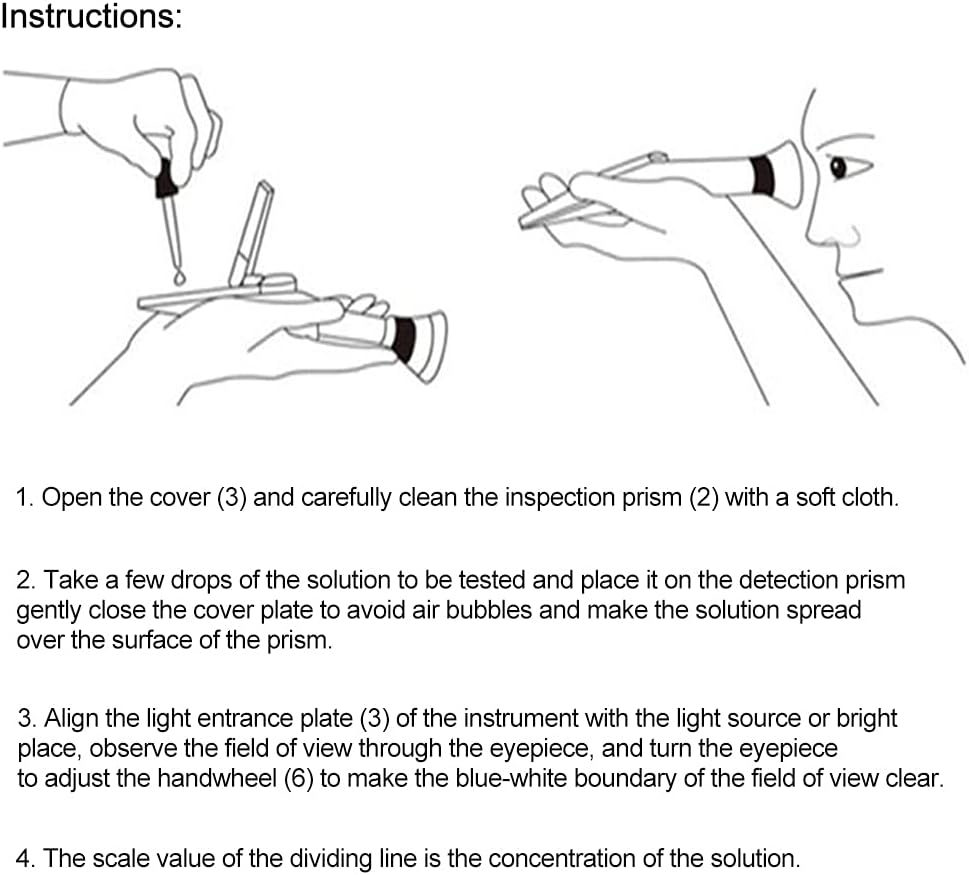 Instructions:

1. Open the cover (3) and carefully clean the inspection prism (2) with a soft cloth.

2. Take a few drops of the solution to be tested and place it on the detection prism gently close the cover plate to avoid air bubbles and make the solution spread over the surface of the prism.

3. Align the light entrance plate (3) of the instrument with the light source or bright place, observe the field of view through the eyepiece, and turn the eyepiece to adjust the handwheel (6) to make the blue-white boundary of the field of view clear.

4. The scale value of the dividing line is the concentration of the solution.